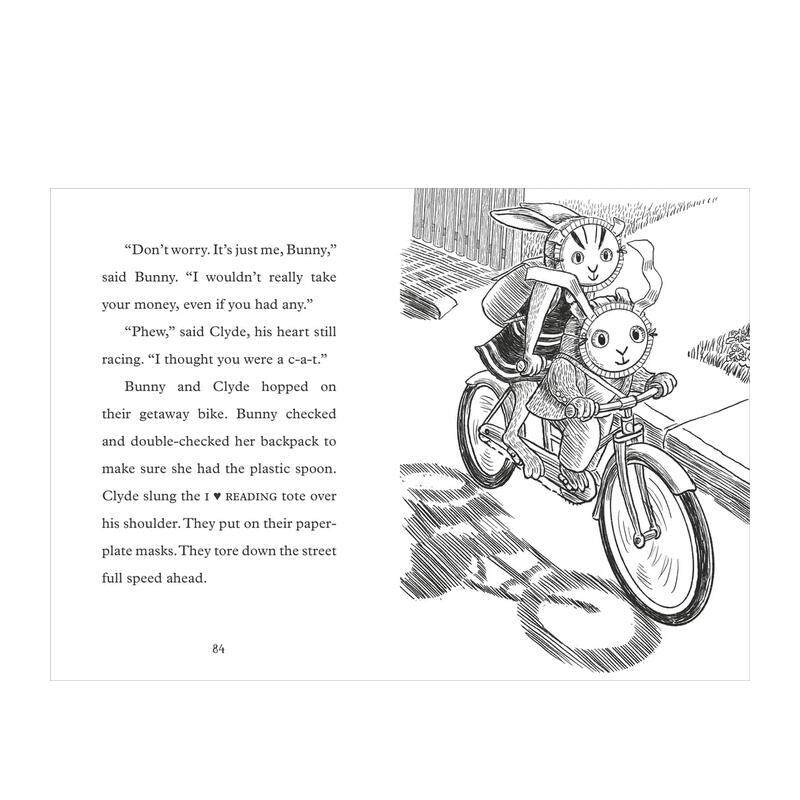 “Don’t worry. It’s just me, Bunny,” said Bunny. “I wouldn’t really take your money, even if you had any.”

“Phew,” said Clyde, his heart still racing. “I thought you were a c-a-t.”

Bunny and Clyde hopped on their getaway bike. Bunny checked and double-checked her backpack to make sure she had the plastic spoon. Clyde slung the I ♥ READING tote over his shoulder. They put on their paper-plate masks. They tore down the street full speed ahead.

84